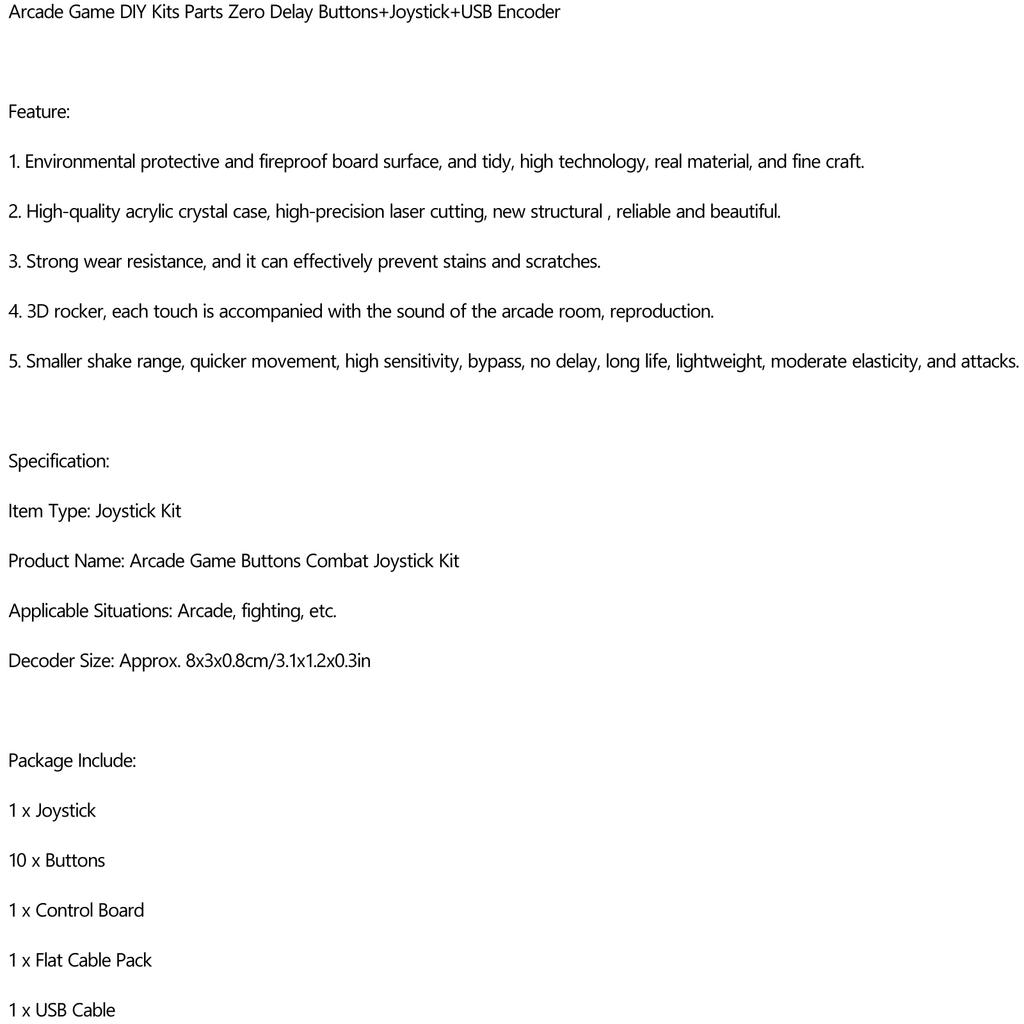 Arcade Game DIY Kits Parts Zero Delay Buttons+Joystick+USB Encoder

Feature:

1. Environmental protective and fireproof board surface, and tidy, high technology, real material, and fine craft.

2. High-quality acrylic crystal case, high-precision laser cutting, new structural , reliable and beautiful.

3. Strong wear resistance, and it can effectively prevent stains and scratches.

4. 3D rocker, each touch is accompanied with the sound of the arcade room, reproduction.

5. Smaller shake range, quicker movement, high sensitivity, bypass, no delay, long life, lightweight, moderate elasticity, and attacks.

Specification:

Item Type: Joystick Kit

Product Name: Arcade Game Buttons Combat Joystick Kit

Applicable Situations: Arcade, fighting, etc.

Decoder Size: Approx. 8x3x0.8cm/3.1x1.2x0.3in

Package Include:

1 x Joystick

10 x Buttons

1 x Control Board

1 x Flat Cable Pack

1 x USB Cable